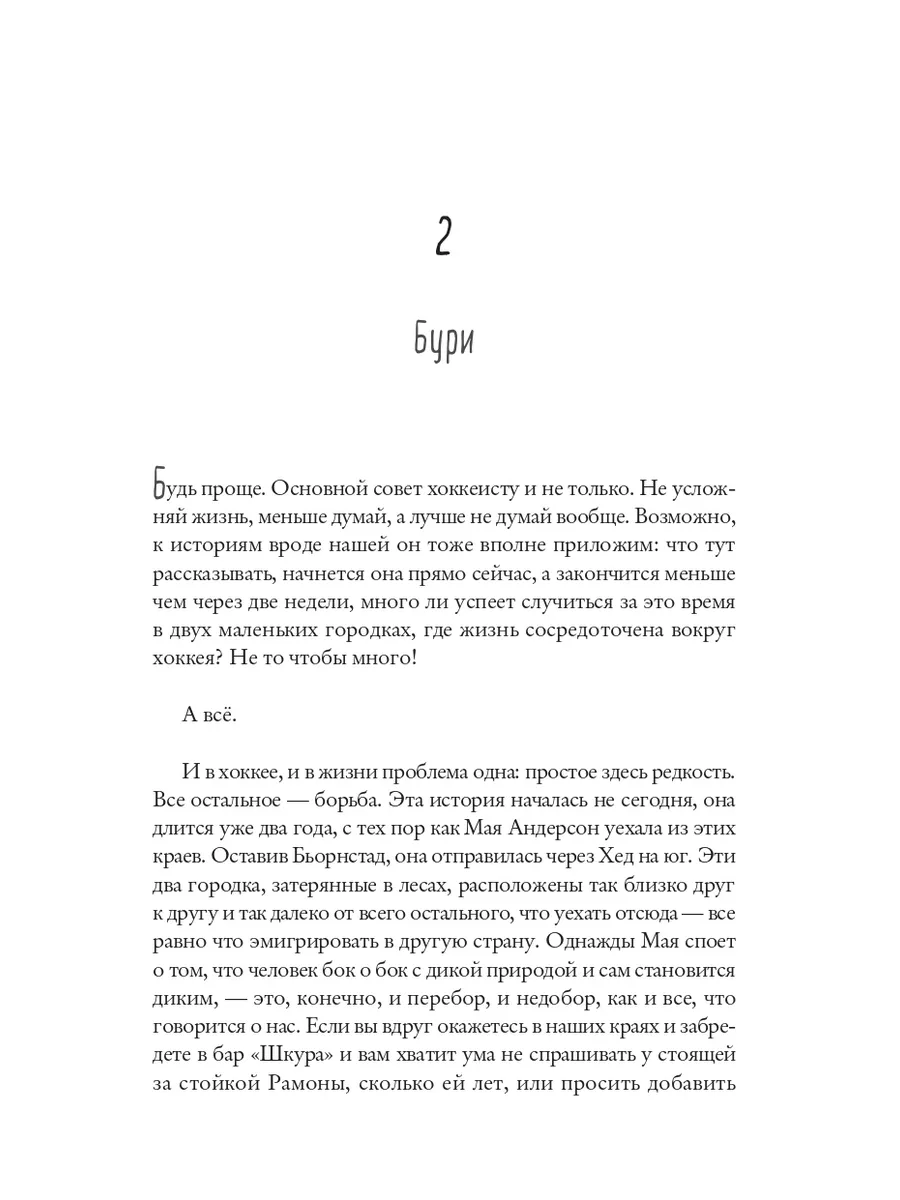 2

Бури

Будь проще. Основной совет хоккеисту и не только. Не усложняй жизнь, меньше думай, а лучше не думай вообще. Возможно, к историям вроде нашей он тоже вполне приложим: что тут рассказывать, начнется она прямо сейчас, а закончится меньше чем через две недели, много ли успеет случиться за это время в двух маленьких городках, где жизнь сосредоточена вокруг хоккея? Не то чтобы много!

А всё.

И в хоккее, и в жизни проблема одна: простое здесь редкость. Все остальное — борьба. Эта история началась не сегодня, она длится уже два года, с тех пор как Мая Андерсон уехала из этих краев. Оставив Бьорнстад, она отправилась через Хед на юг. Эти два городка, затерянные в лесах, расположены так близко друг к другу и так далеко от всего остального, что уехать отсюда — все равно что эмигрировать в другую страну. Однажды Мая споет о том, что человек бок о бок с дикой природой и сам становится диким, — это, конечно, и перебор, и недобор, как и все, что говорится о нас. Если вы вдруг окажетесь в наших краях и забредете в бар «Шкура» и вам хватит ума не спрашивать у стоящей за стойкой Рамоны, сколько ей лет, или просить добавить